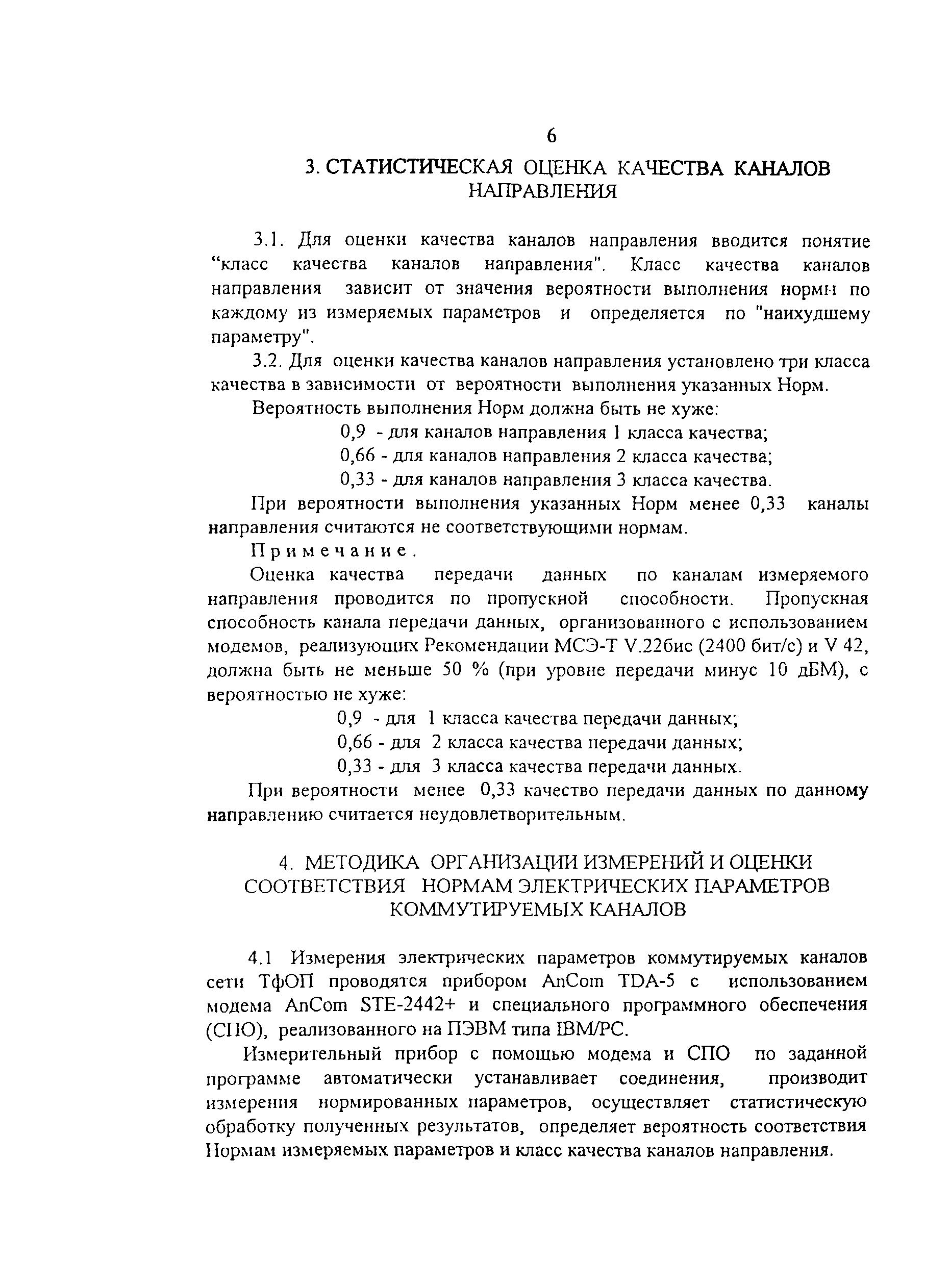 6

3. СТАТИСТИЧЕСКАЯ ОЦЕНКА КАЧЕСТВА КАНАЛОВ НАПРАВЛЕНИЯ

3.1. Для оценки качества каналов направления вводится понятие “класс качества каналов направления". Класс качества каналов направления зависит от значения вероятности выполнения нормы по каждому из измеряемых параметров и определяется по "наихудшему параметру".

3.2. Для оценки качества каналов направления установлено три класса качества в зависимости от вероятности выполнения указанных Норм.

Вероятность выполнения Норм должна быть не хуже:

0,9 - для каналов направления 1 класса качества;

0,66 - для каналов направления 2 класса качества;

0,33 - для каналов направления 3 класса качества.

При вероятности выполнения указанных Норм менее 0,33 каналы направления считаются не соответствующими нормам.

Примечание.

Оценка качества передачи данных по каналам измеряемого направления проводится по пропускной способности. Пропускная способность канала передачи данных, организованного с использованием модемов, реализующих Рекомендации МСЭ-Т V.22бис (2400 бит/с) и V 42, должна быть не меньше 50 % (при уровне передачи минус 10 дБМ), с вероятностью не хуже:

0,9 - для 1 класса качества передачи данных;

0,66 - для 2 класса качества передачи данных;

0,33 - для 3 класса качества передачи данных.

При вероятности менее 0,33 качество передачи данных по данному направлению считается неудовлетворительным.

4. МЕТОДИКА ОРГАНИЗАЦИИ ИЗМЕРЕНИЙ И ОЦЕНКИ СООТВЕТСТВИЯ НОРМАМ ЭЛЕКТРИЧЕСКИХ ПАРАМЕТРОВ КОММУТИРУЕМЫХ КАНАЛОВ

4.1 Измерения электрических параметров коммутируемых каналов сети ТфОП проводятся прибором AnCom TDA-5 с использованием модема AnCom STE-2442+ и специального программного обеспечения (СПО), реализованного на ПЭВМ типа IBM/PC.

Измерительный прибор с помощью модема и СПО по заданной программе автоматически устанавливает соединения, производит измерения нормированных параметров, осуществляет статистическую обработку полученных результатов, определяет вероятность соответствия Нормам измеряемых параметров и класс качества каналов направления.